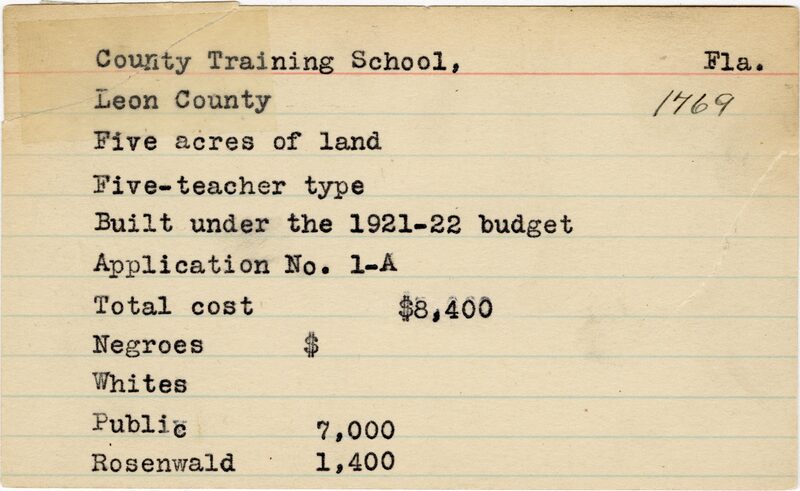 County Training School, Fla.
Leon County 1769
Five acres of land
Five-teacher type
Built under the 1921-22 budget
Application No. 1-A
Total cost $8,400
Negroes $
Whites
Public 7,000
Rosenwald 1,400